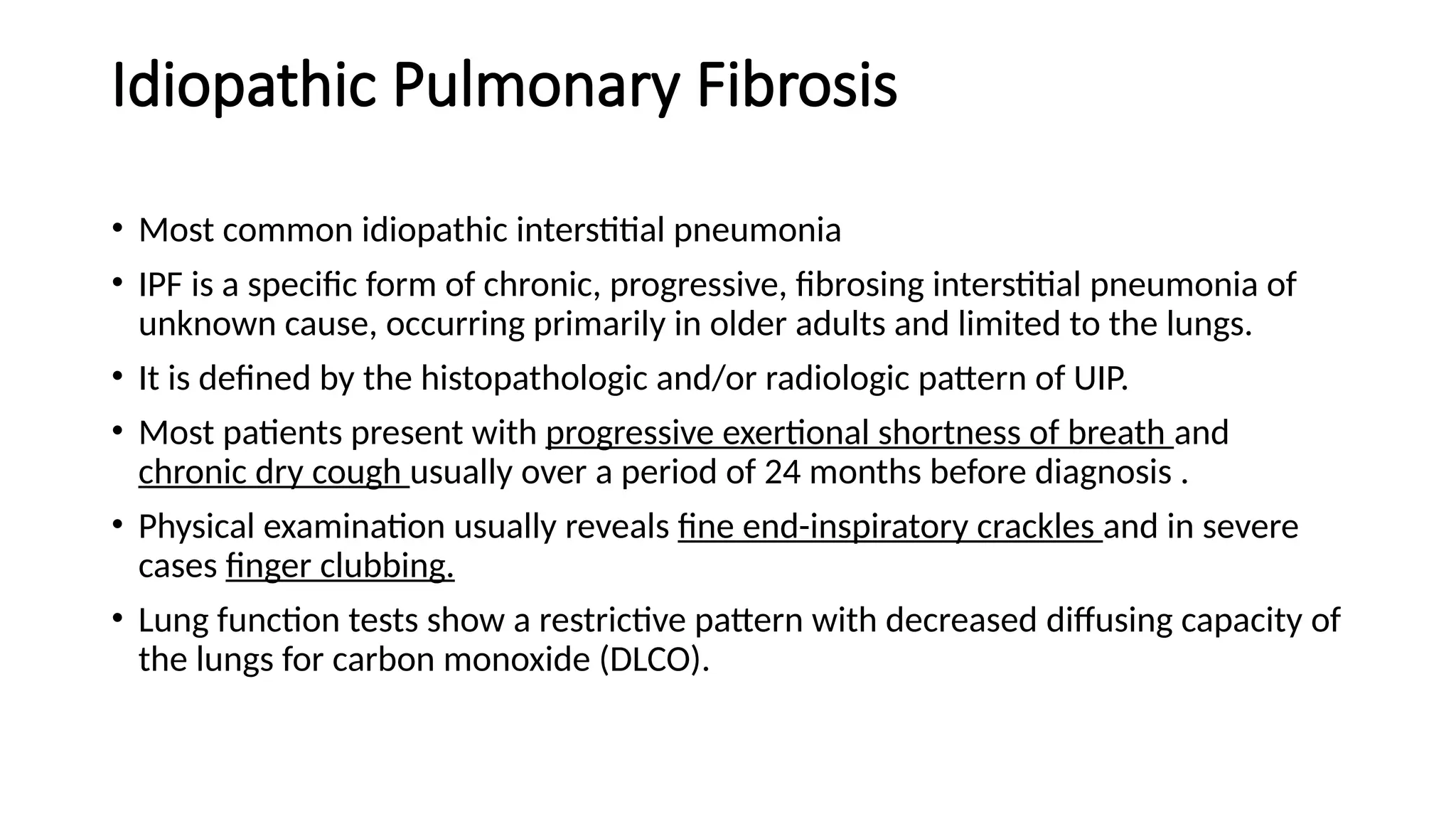 Idiopathic Pulmonary Fibrosis

• Most common idiopathic interstitial pneumonia

• IPF is a specific form of chronic, progressive, fibrosing interstitial pneumonia of unknown cause, occurring primarily in older adults and limited to the lungs.

• It is defined by the histopathologic and/or radiologic pattern of UIP.

• Most patients present with progressive exertional shortness of breath and chronic dry cough usually over a period of 24 months before diagnosis .

• Physical examination usually reveals fine end-inspiratory crackles and in severe cases finger clubbing.

• Lung function tests show a restrictive pattern with decreased diffusing capacity of the lungs for carbon monoxide (DLCO).